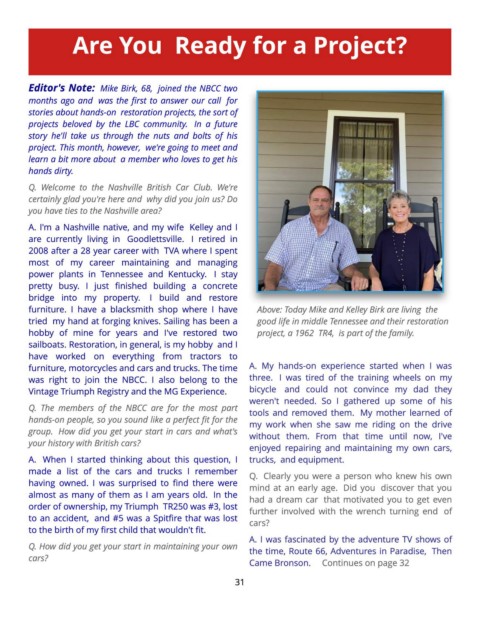 Are You Ready for a Project?

Editor's Note: Mike Birk, 68, joined the NBCC two months ago and was the first to answer our call for stories about hands-on restoration projects, the sort of projects beloved by the LBC community. In a future story he'll take us through the nuts and bolts of his project. This month, however, we're going to meet and learn a bit more about a member who loves to get his hands dirty.

Q. Welcome to the Nashville British Car Club. We're certainly glad you're here and why did you join us? Do you have ties to the Nashville area?

A. I'm a Nashville native, and my wife Kelley and I are currently living in Goodlettsville. I retired in 2008 after a 28 year career with TVA where I spent most of my career maintaining and managing power plants in Tennessee and Kentucky. I stay pretty busy. I just finished building a concrete bridge into my property. I build and restore furniture. I have a blacksmith shop where I have tried my hand at forging knives. Sailing has been a hobby of mine for years and I've restored two sailboats. Restoration, in general, is my hobby and I have worked on everything from tractors to furniture, motorcycles and cars and trucks. The time was right to join the NBCC. I also belong to the Vintage Triumph Registry and the MG Experience.

Q. The members of the NBCC are for the most part hands-on people, so you sound like a perfect fit for the group. How did you get your start in cars and what's your history with British cars?

A. When I started thinking about this question, I made a list of the cars and trucks I remember having owned. I was surprised to find there were almost as many of them as I am years old. In the order of ownership, my Triumph TR250 was #3, lost to an accident, and #5 was a Spitfire that was lost to the birth of my first child that wouldn't fit.

Q. How did you get your start in maintaining your own cars?

Above: Today Mike and Kelley Birk are living the good life in middle Tennessee and their restoration project, a 1962 TR4, is part of the family.

A. My hands-on experience started when I was three. I was tired of the training wheels on my bicycle and could not convince my dad they weren't needed. So I gathered up some of his tools and removed them. My mother learned of my work when she saw me riding on the drive without them. From that time until now, I've enjoyed repairing and maintaining my own cars, trucks, and equipment.

Q. Clearly you were a person who knew his own mind at an early age. Did you discover that you had a dream car that motivated you to get even further involved with the wrench turning end of cars?

A. I was fascinated by the adventure TV shows of the time, Route 66, Adventures in Paradise, Then Came Bronson. Continues on page 32

31